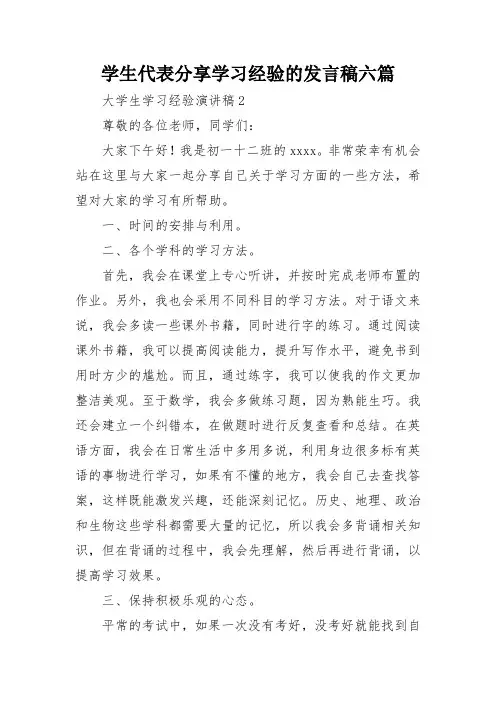 学生代表分享学习经验的发言稿六篇

大学生学习经验演讲稿 2

尊敬的各位老师，同学们：

大家下午好！我是初一十二班的 xxxx。非常荣幸有机会站在这里与大家一起分享自己关于学习方面的一些方法，希望对大家的学习有所帮助。

一、时间的安排与利用。

二、各个学科的学习方法。

首先，我会在课堂上专心听讲，并按时完成老师布置的作业。另外，我也会采用不同科目的学习方法。对于语文来说，我会多读一些课外书籍，同时进行字的练习。通过阅读课外书籍，我可以提高阅读能力，提升写作水平，避免书到用时方少的尴尬。而且，通过练字，我可以使我的作文更加整洁美观。至于数学，我会多做练习题，因为熟能生巧。我还会建立一个纠错本，在做题时进行反复查看和总结。在英语方面，我会在日常生活中多用多说，利用身边很多标有英语的事物进行学习，如果有不懂的地方，我会自己去查找答案，这样既能激发兴趣，还能深刻记忆。历史、地理、政治和生物这些学科都需要大量的记忆，所以我会多背诵相关知识，但在背诵的过程中，我会先理解，然后再进行背诵，以提高学习效果。

三、保持积极乐观的心态。

平常的考试中，如果一次没有考好，没考好就能找到自